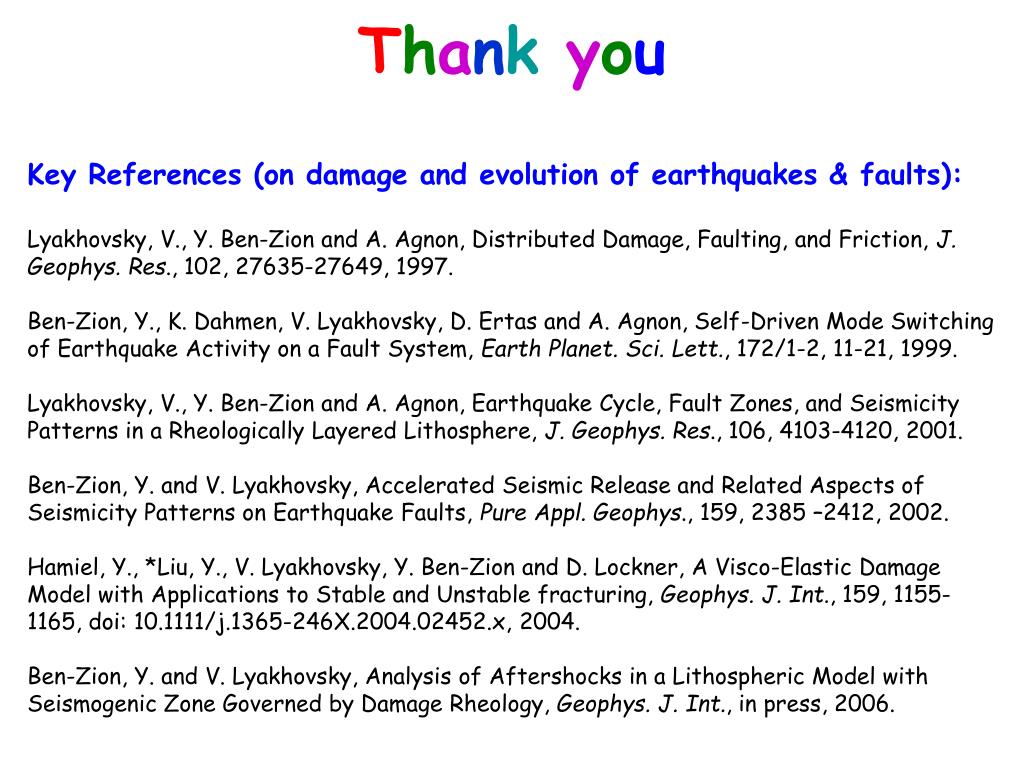 Thank you

Key References (on damage and evolution of earthquakes & faults):

Lyakhovsky, V., Y. Ben-Zion and A. Agnon, Distributed Damage, Faulting, and Friction, J. Geophys. Res., 102, 27635-27649, 1997.

Ben-Zion, Y., K. Dahmen, V. Lyakhovsky, D. Ertas and A. Agnon, Self-Driven Mode Switching of Earthquake Activity on a Fault System, Earth Planet. Sci. Lett., 172/1-2, 11-21, 1999.

Lyakhovsky, V., Y. Ben-Zion and A. Agnon, Earthquake Cycle, Fault Zones, and Seismicity Patterns in a Rheologically Layered Lithosphere, J. Geophys. Res., 106, 4103-4120, 2001.

Ben-Zion, Y. and V. Lyakhovsky, Accelerated Seismic Release and Related Aspects of Seismicity Patterns on Earthquake Faults, Pure Appl. Geophys., 159, 2385 –2412, 2002.

Hamiel, Y., *Liu, Y., V. Lyakhovsky, Y. Ben-Zion and D. Lockner, A Visco-Elastic Damage Model with Applications to Stable and Unstable fracturing, Geophys. J. Int., 159, 1155-1165, doi: 10.1111/j.1365-246X.2004.02452.x, 2004.

Ben-Zion, Y. and V. Lyakhovsky, Analysis of Aftershocks in a Lithospheric Model with Seismogenic Zone Governed by Damage Rheology, Geophys. J. Int., in press, 2006.